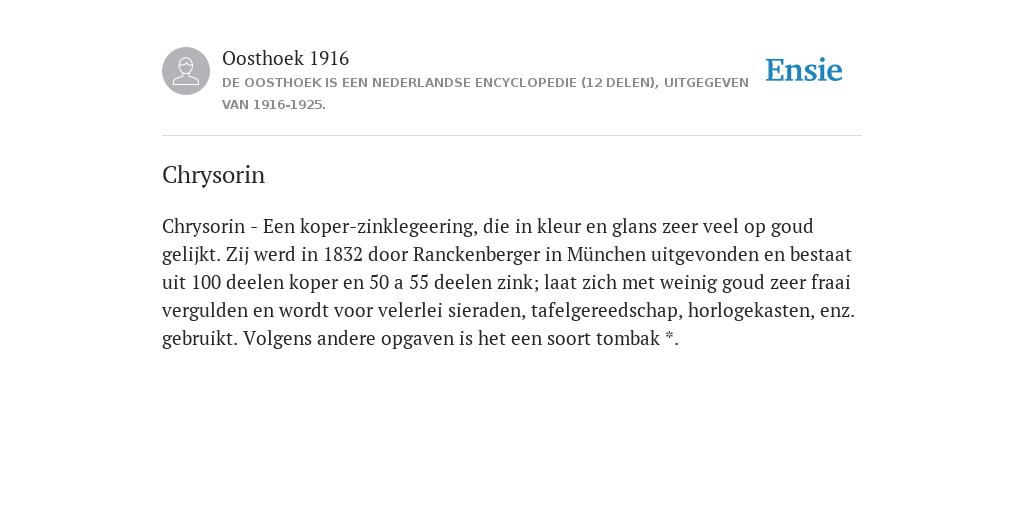 Oosthoek 1916
DE OOSTHOEK IS EEN NEDERLANDSE ENCYCLOPEDIE (12 DELEN), UITGEGEVEN VAN 1916-1925.

Ensie

Chrysorin

Chrysorin - Een koper-zinklegeering, die in kleur en glans zeer veel op goud gelijkt. Zij werd in 1832 door Ranckenberger in München uitgevonden en bestaat uit 100 deelen koper en 50 a 55 deelen zink; laat zich met weinig goud zeer fraai vergulden en wordt voor velerlei sieraden, tafelgereedschap, horlogekasten, enz. gebruikt. Volgens andere opgaven is het een soort tombak *.